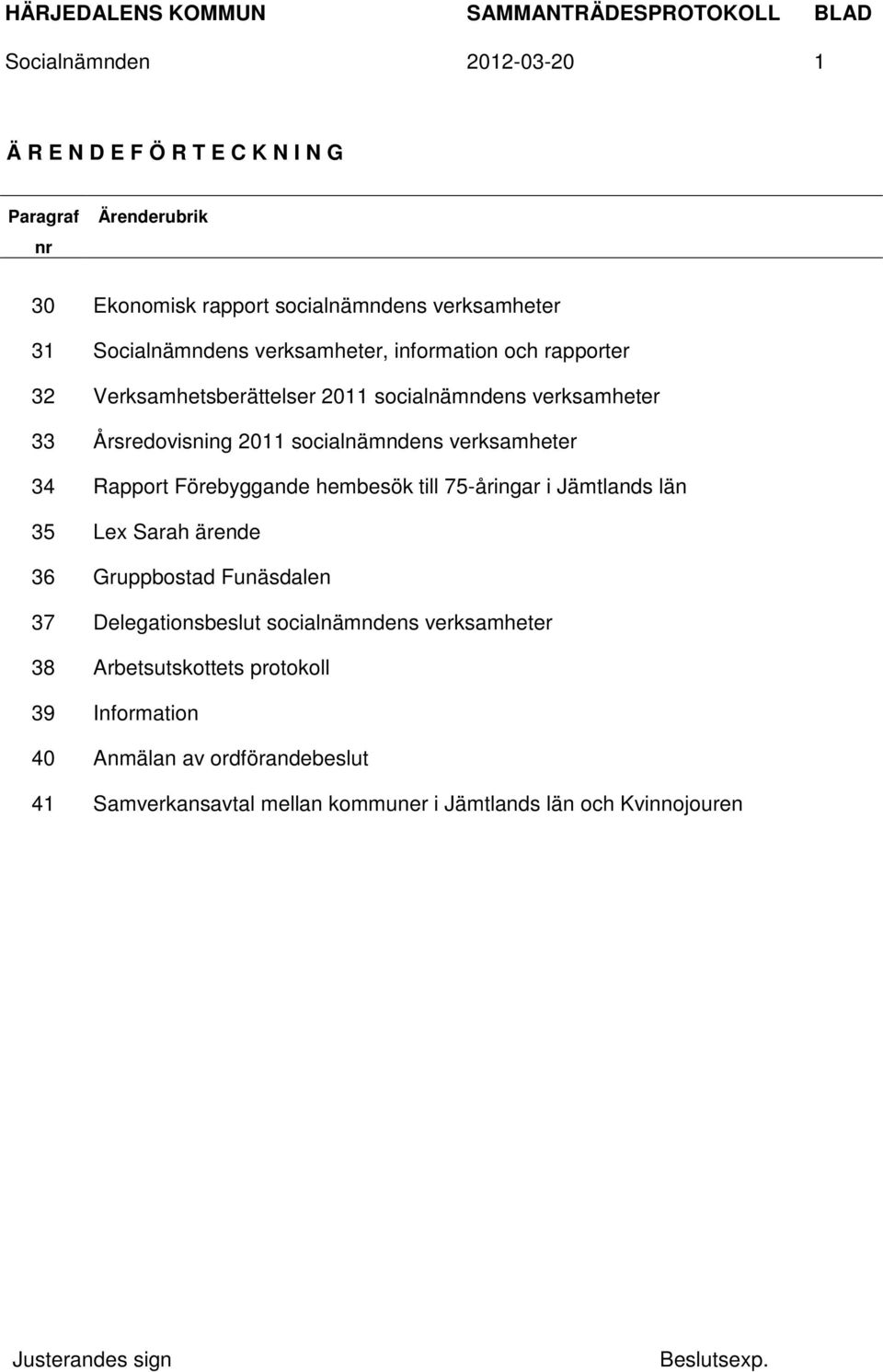 HÄRJEDALENS KOMMUN SAMMANTRÄDESPROTOKOLL BLAD

Socialnämnden 2012-03-20 1

Ä R E N D E F Ö R T E C K N I N G

| Paragraf nr | Ärenderubrik |
|---|---|
| 30 | Ekonomisk rapport socialnämndens verksamheter |
| 31 | Socialnämndens verksamheter, information och rapporter |
| 32 | Verksamhetsberättelser 2011 socialnämndens verksamheter |
| 33 | Årsredovisning 2011 socialnämndens verksamheter |
| 34 | Rapport Förebyggande hembesök till 75-åringar i Jämtlands län |
| 35 | Lex Sarah ärende |
| 36 | Gruppbostad Funäsdalen |
| 37 | Delegationsbeslut socialnämndens verksamheter |
| 38 | Arbetsutskottets protokoll |
| 39 | Information |
| 40 | Anmälan av ordförandebeslut |
| 41 | Samverkansavtal mellan kommuner i Jämtlands län och Kvinnojouren |

Justerandes sign Beslutsexp.